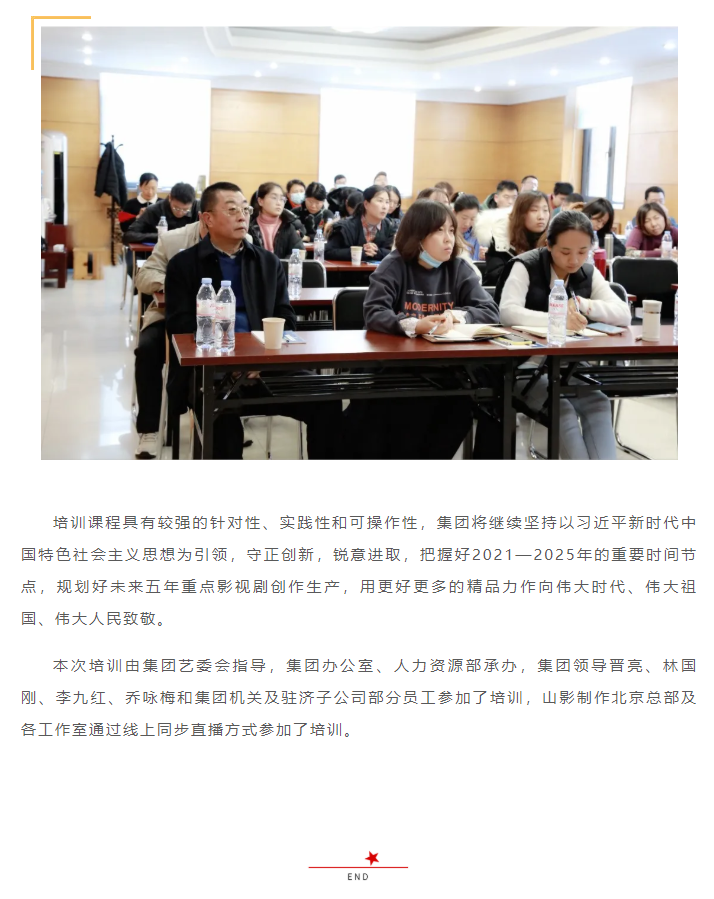 MODERNITY

培训课程具有较强的针对性、实践性和可操作性，集团将继续坚持以习近平新时代中国特色社会主义思想为引领，守正创新，锐意进取，把握好2021—2025年的重要时间节点，规划好未来五年重点影视剧创作生产，用更好更多的精品力作向伟大时代、伟大祖国、伟大人民致敬。

本次培训由集团艺委会指导，集团办公室、人力资源部承办，集团领导晋亮、林国刚、李九红、乔咏梅和集团机关及驻济子公司部分员工参加了培训，山影制作北京总部及各工作室通过线上同步直播方式参加了培训。

END